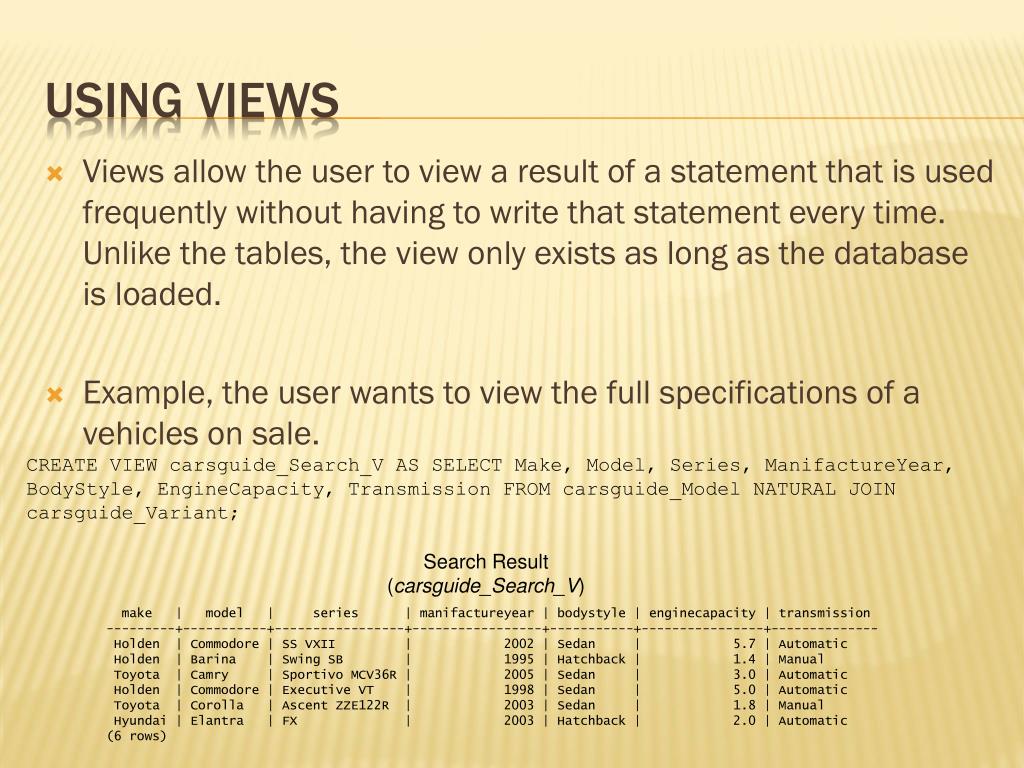 USING VIEWS

Views allow the user to view a result of a statement that is used frequently without having to write that statement every time. Unlike the tables, the view only exists as long as the database is loaded.

Example, the user wants to view the full specifications of a vehicles on sale.

CREATE VIEW carsguide_Search_V AS SELECT Make, Model, Series, ManifactureYear, BodyStyle, EngineCapacity, Transmission FROM carsguide_Model NATURAL JOIN carsguide_Variant;

Search Result
(carsguide_Search_V)

| make | model | series | manifactureyear | bodystyle | enginecapacity | transmission |
|---|---|---|---|---|---|---|
| Holden | Commodore | SS VXII | 2002 | Sedan | 5.7 | Automatic |
| Holden | Barina | Swing SB | 1995 | Hatchback | 1.4 | Manual |
| Toyota | Camry | Sportivo MCV36R | 2005 | Sedan | 3.0 | Automatic |
| Holden | Commodore | Executive VT | 1998 | Sedan | 5.0 | Automatic |
| Toyota | Corolla | Ascent ZZE122R | 2003 | Sedan | 1.8 | Manual |
| Hyundai | Elantra | FX | 2003 | Hatchback | 2.0 | Automatic |

(6 rows)